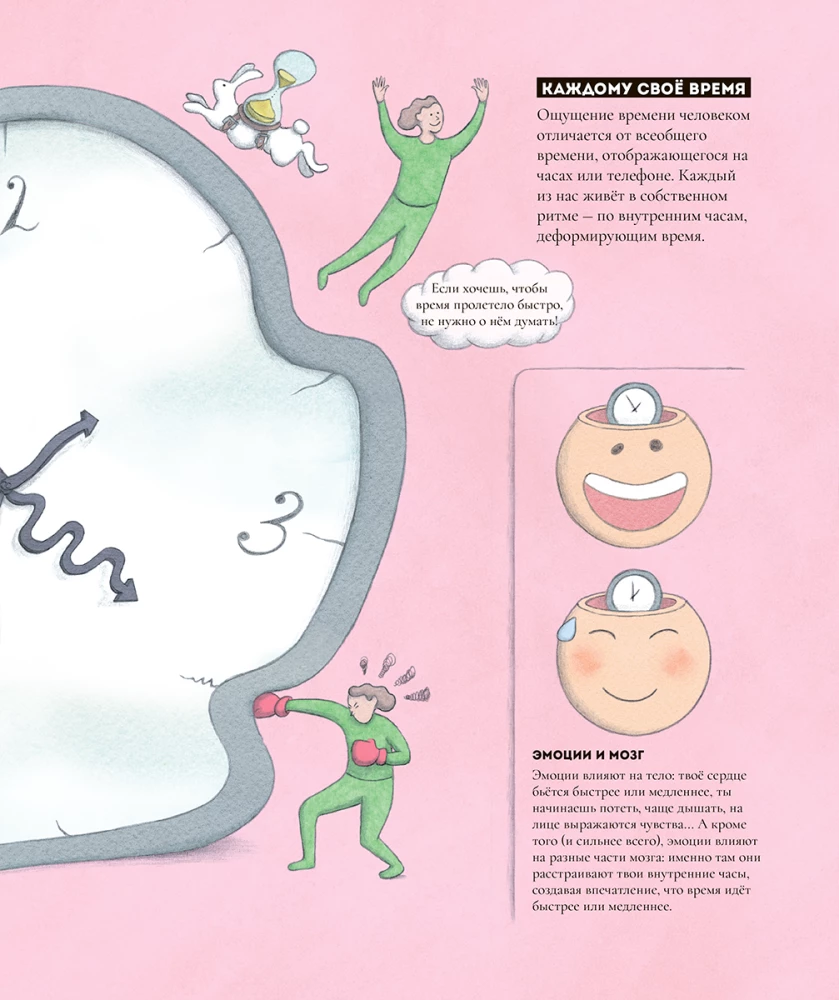 2

3

КАЖДОМУ СВОЁ ВРЕМЯ

Ощущение времени человеком отличается от всеобщего времени, отображающегося на часах или телефоне. Каждый из нас живёт в собственном ритме — по внутренним часам, деформирующим время.

Если хочешь, чтобы время пролетело быстро, не нужно о нём думать!

ЭМОЦИИ И МОЗГ

Эмоции влияют на тело: твоё сердце бьётся быстрее или медленнее, ты начинаешь потеть, чаще дышать, на лице выражаются чувства... А кроме того (и сильнее всего), эмоции влияют на разные части мозга: именно там они расстраивают твои внутренние часы, создавая впечатление, что время идёт быстрее или медленнее.